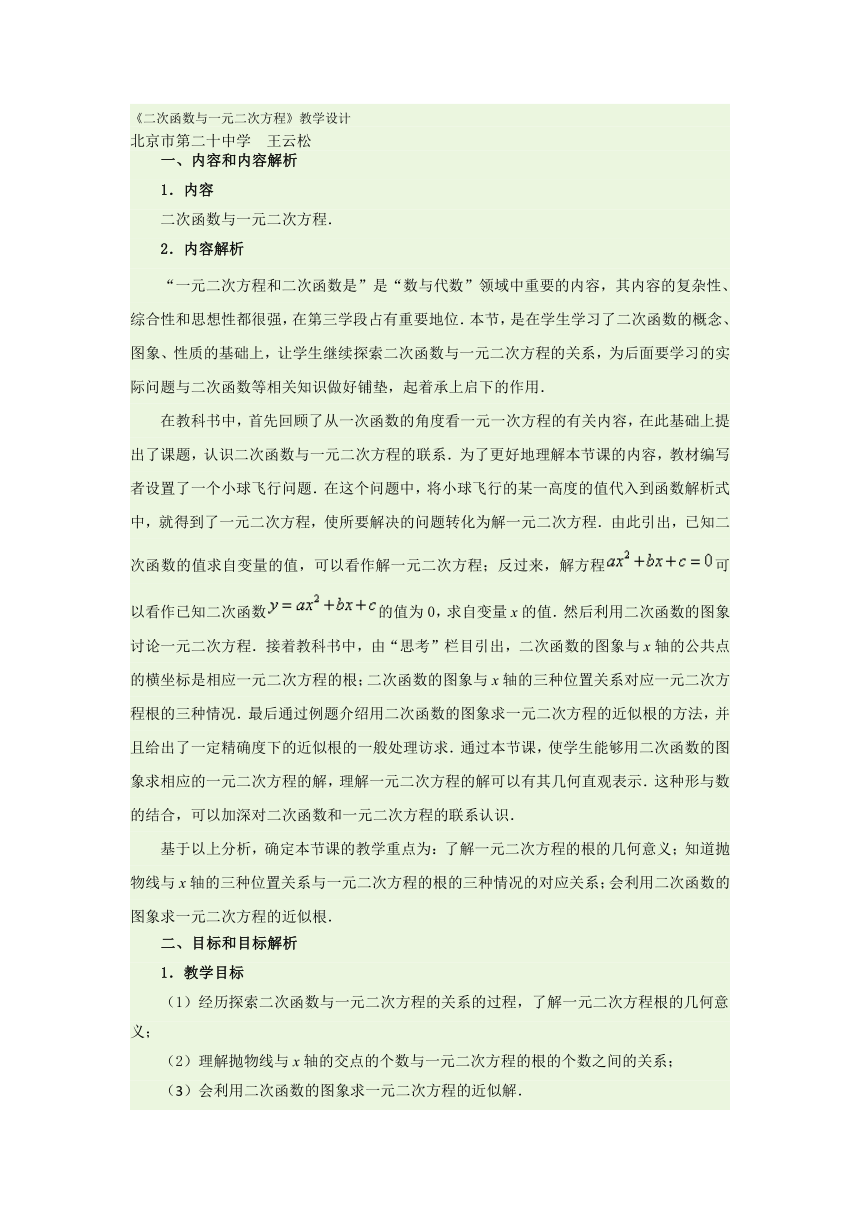 《二次函数与一元二次方程》教学设计
北京市第二十中学　王云松

一、内容和内容解析

1．内容

二次函数与一元二次方程.

2．内容解析

“一元二次方程和二次函数是”是“数与代数”领域中重要的内容，其内容的复杂性、综合性和思想性都很强，在第三学段占有重要地位．本节，是在学生学习了二次函数的概念、图象、性质的基础上，让学生继续探索二次函数与一元二次方程的关系，为后面要学习的实际问题与二次函数等相关知识做好铺垫，起着承上启下的作用.

在教科书中，首先回顾了从一次函数的角度看一元一次方程的有关内容，在此基础上提出了课题，认识二次函数与一元二次方程的联系．为了更好地理解本节课的内容，教材编写者设置了一个小球飞行问题．在这个问题中，将小球飞行的某一高度的值代入到函数解析式中，就得到了一元二次方程，使所要解决的问题转化为解一元二次方程．由此引出，已知二次函数的值求自变量的值，可以看作解一元二次方程；反过来，解方程$ax^2+bx+c=0$可以看作已知二次函数$y=ax^2+bx+c$的值为0，求自变量$x$的值．然后利用二次函数的图象讨论一元二次方程．接着教科书中，由“思考”栏目引出，二次函数的图象与$x$轴的公共点的横坐标是相应一元二次方程的根；二次函数的图象与$x$轴的三种位置关系对应一元二次方程根的三种情况．最后通过例题介绍用二次函数的图象求一元二次方程的近似根的方法，并且给出了一定精确度下的近似根的一般处理访求．通过本节课，使学生能够用二次函数的图象求相应的一元二次方程的解，理解一元二次方程的解可以有其几何直观表示．这种形与数的结合，可以加深对二次函数和一元二次方程的联系认识.

基于以上分析，确定本节课的教学重点为：了解一元二次方程的根的几何意义；知道抛物线与$x$轴的三种位置关系与一元二次方程的根的三种情况的对应关系；会利用二次函数的图象求一元二次方程的近似根.

二、目标和目标解析

1．教学目标

（1）经历探索二次函数与一元二次方程的关系的过程，了解一元二次方程根的几何意义；

（2）理解抛物线与$x$轴的交点的个数与一元二次方程的根的个数之间的关系；

（3）会利用二次函数的图象求一元二次方程的近似解.